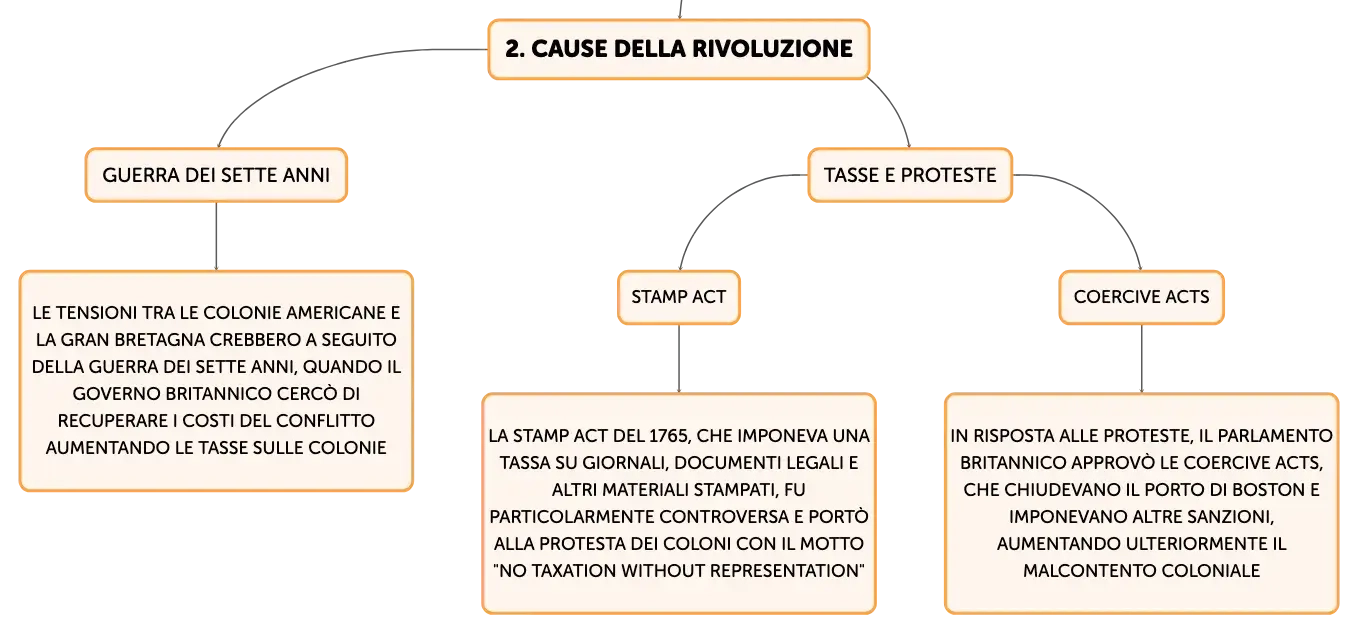 2. CAUSE DELLA RIVOLUZIONE

GUERRA DEI SETTE ANNI

LE TENSIONI TRA LE COLONIE AMERICANE E LA GRAN BRETAGNA CREBBERO A SEGUITO DELLA GUERRA DEI SETTE ANNI, QUANDO IL GOVERNO BRITANNICO CERCÒ DI RECUPERARE I COSTI DEL CONFLITTO AUMENTANDO LE TASSE SULLE COLONIE

TASSE E PROTESTE

STAMP ACT

LA STAMP ACT DEL 1765, CHE IMPONEVA UNA TASSA SU GIORNALI, DOCUMENTI LEGALI E ALTRI MATERIALI STAMPATI, FU PARTICOLARMENTE CONTROVERSA E PORTÒ ALLA PROTESTA DEI COLONI CON IL MOTTO "NO TAXATION WITHOUT REPRESENTATION"

COERCIVE ACTS

IN RISPOSTA ALLE PROTESTE, IL PARLAMENTO BRITANNICO APPROVÒ LE COERCIVE ACTS, CHE CHIUDEVANO IL PORTO DI BOSTON E IMPONEVANO ALTRE SANZIONI, AUMENTANDO ULTERIORMENTE IL MALCONTENTO COLONIALE